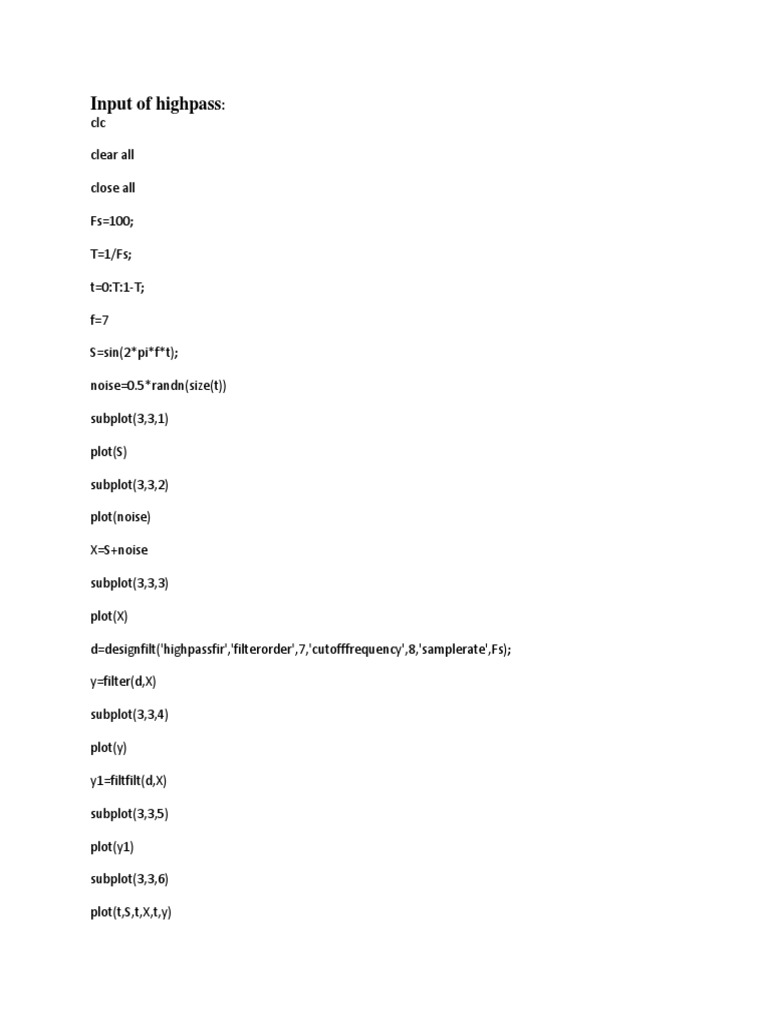 Input of highpass:

clc

clear all

close all

Fs=100;

T=1/Fs;

t=0:T:1-T;

f=7

S=sin(2*pi*f*t);

noise=0.5*randn(size(t))

subplot(3,3,1)

plot(S)

subplot(3,3,2)

plot(noise)

X=S+noise

subplot(3,3,3)

plot(X)

d=designfilt('highpassfir','filterorder',7,'cutofffrequency',8,'samplerate',Fs);

y=filter(d,X)

subplot(3,3,4)

plot(y)

y1=filtfilt(d,X)

subplot(3,3,5)

plot(y1)

subplot(3,3,6)

plot(t,S,t,X,t,y)